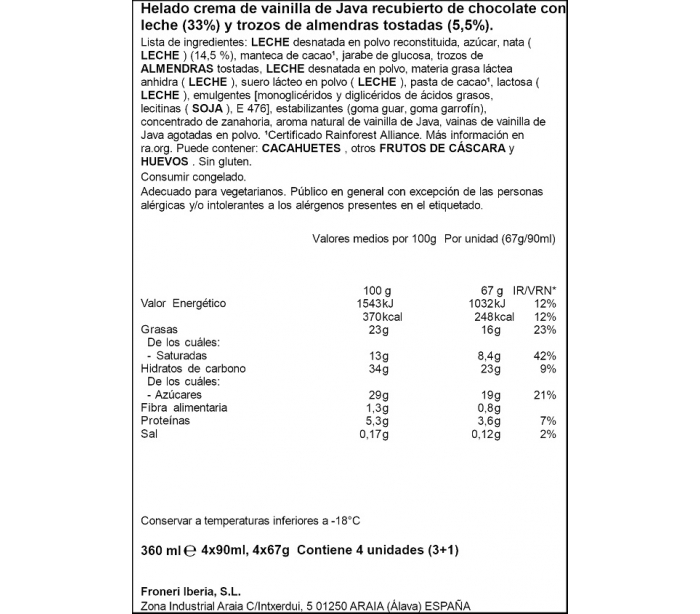 Helado crema de vainilla de Java recubierto de chocolate con leche (33%) y trozos de almendras tostadas (5,5%).

Lista de ingredientes: LECHE desnatada en polvo reconstituida, azúcar, nata ( LECHE ) (14,5 %), manteca de cacao¹, jarabe de glucosa, trozos de ALMENDRAS tostadas, LECHE desnatada en polvo, materia grasa láctea anhidra ( LECHE ), suero lácteo en polvo ( LECHE ), pasta de cacao¹, lactosa ( LECHE ), emulgentes [monoglicéridos y diglicéridos de ácidos grasos, lecitinas ( SOJA ), E 476], estabilizantes (goma guar, goma garrofín), concentrado de zanahoria, aroma natural de vainilla de Java, vainas de vainilla de Java agotadas en polvo. ¹Certificado Rainforest Alliance. Más información en ra.org. Puede contener: CACAHUETES , otros FRUTOS DE CÁSCARA y HUEVOS . Sin gluten.

Consumir congelado.

Adecuado para vegetarianos. Público en general con excepción de las personas alérgicas y/o intolerantes a los alérgenos presentes en el etiquetado.

Valores medios por 100g Por unidad (67g/90ml)

| | 100 g | 67 g | IR/VRN* |
|---|---|---|---|
| Valor Energético | 1543kJ | 1032kJ | 12% |
| | 370kcal | 248kcal | 12% |
| Grasas | 23g | 16g | 23% |
| De los cuáles: | | | |
| - Saturadas | 13g | 8,4g | 42% |
| Hidratos de carbono | 34g | 23g | 9% |
| De los cuáles: | | | |
| - Azúcares | 29g | 19g | 21% |
| Fibra alimentaria | 1,3g | 0,8g | |
| Proteínas | 5,3g | 3,6g | 7% |
| Sal | 0,17g | 0,12g | 2% |

Conservar a temperaturas inferiores a -18°C

360 ml ℮ 4x90ml, 4x67g Contiene 4 unidades (3+1)

Froneri Iberia, S.L.
Zona Industrial Araia C/Intxerdui, 5 01250 ARAIA (Álava) ESPAÑA